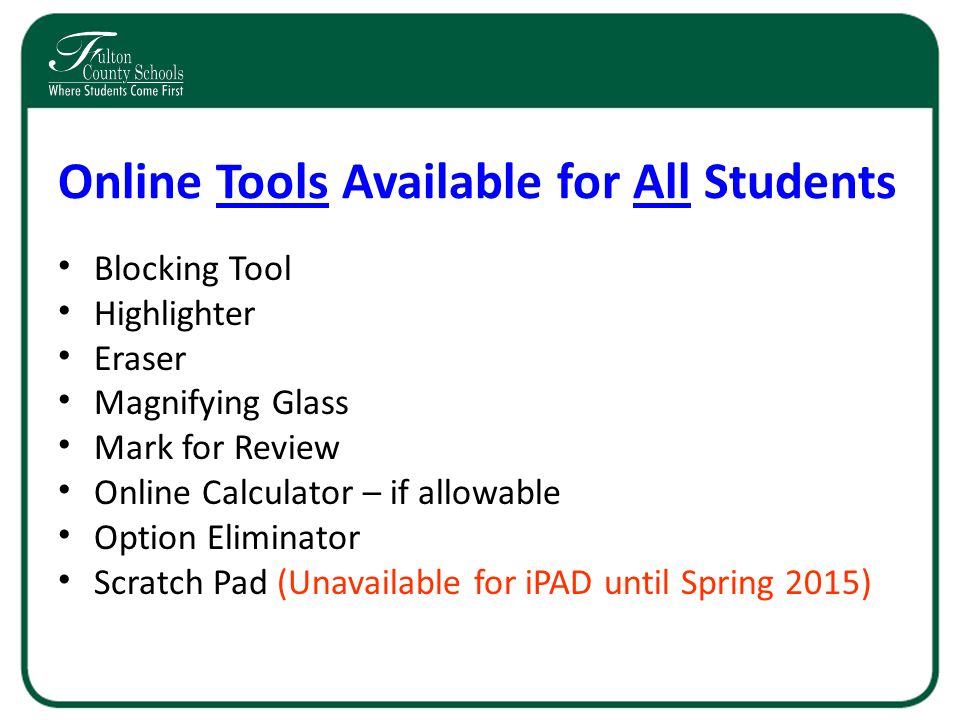 Fulton County Schools
Where Students Come First

Online Tools Available for All Students

• Blocking Tool
• Highlighter
• Eraser
• Magnifying Glass
• Mark for Review
• Online Calculator – if allowable
• Option Eliminator
• Scratch Pad (Unavailable for iPAD until Spring 2015)